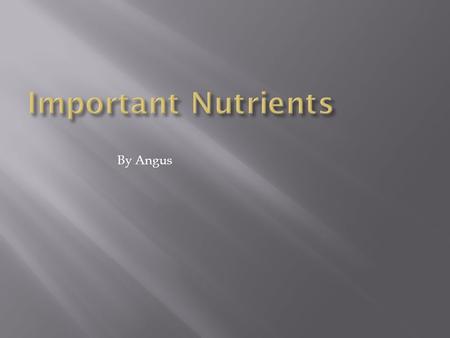 Important Nutrients

By Angus